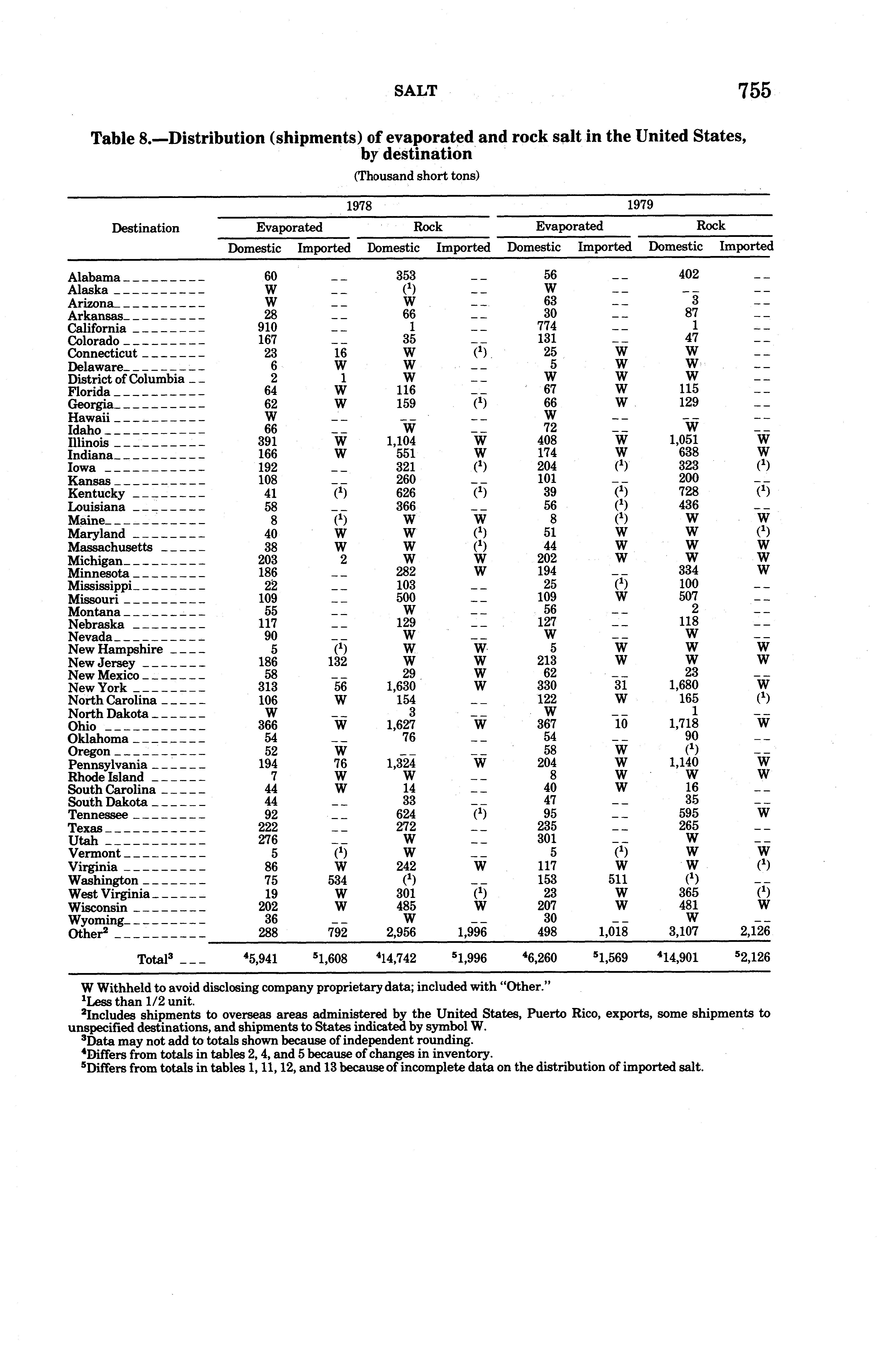 SALT 755

Table 8.—Distribution (shipments) of evaporated and rock salt in the United States, by destination

(Thousand short tons)

| Destination | 1978 Evaporated Domestic | 1978 Evaporated Imported | 1978 Rock Domestic | 1978 Rock Imported | 1979 Evaporated Domestic | 1979 Evaporated Imported | 1979 Rock Domestic | 1979 Rock Imported |
|---|---|---|---|---|---|---|---|---|
| Alabama | 60 | -- | 353 | -- | 56 | -- | 402 | -- |
| Alaska | W | -- | ($^1$) | -- | W | -- | -- | -- |
| Arizona | W | -- | W | -- | 63 | -- | 3 | -- |
| Arkansas | 28 | -- | 66 | -- | 30 | -- | 87 | -- |
| California | 910 | -- | 1 | -- | 774 | -- | 1 | -- |
| Colorado | 167 | -- | 35 | -- | 131 | -- | 47 | -- |
| Connecticut | 23 | 16 | W | ($^1$) | 25 | W | W | -- |
| Delaware | 6 | W | W | -- | 5 | W | W | -- |
| District of Columbia | 2 | 1 | W | -- | W | W | W | -- |
| Florida | 64 | W | 116 | -- | 67 | W | 115 | -- |
| Georgia | 62 | W | 159 | ($^1$) | 66 | W | 129 | -- |
| Hawaii | W | -- | -- | -- | W | -- | -- | -- |
| Idaho | 66 | -- | W | -- | 72 | -- | W | -- |
| Illinois | 391 | W | 1,104 | W | 408 | W | 1,051 | W |
| Indiana | 166 | W | 551 | W | 174 | W | 638 | W |
| Iowa | 192 | -- | 321 | ($^1$) | 204 | ($^1$) | 323 | ($^1$) |
| Kansas | 108 | -- | 260 | -- | 101 | -- | 200 | -- |
| Kentucky | 41 | ($^1$) | 626 | ($^1$) | 39 | ($^1$) | 728 | ($^1$) |
| Louisiana | 58 | -- | 366 | -- | 56 | ($^1$) | 436 | -- |
| Maine | 8 | ($^1$) | W | W | 8 | ($^1$) | W | W |
| Maryland | 40 | W | W | ($^1$) | 51 | W | W | ($^1$) |
| Massachusetts | 38 | W | W | ($^1$) | 44 | W | W | W |
| Michigan | 203 | 2 | W | W | 202 | W | W | W |
| Minnesota | 186 | -- | 282 | W | 194 | -- | 334 | W |
| Mississippi | 22 | -- | 103 | -- | 25 | ($^1$) | 100 | -- |
| Missouri | 109 | -- | 500 | -- | 109 | W | 507 | -- |
| Montana | 55 | -- | W | -- | 56 | -- | 2 | -- |
| Nebraska | 117 | -- | 129 | -- | 127 | -- | 118 | -- |
| Nevada | 90 | -- | W | -- | W | -- | W | -- |
| New Hampshire | 5 | ($^1$) | W | W | 5 | W | W | W |
| New Jersey | 186 | 132 | W | W | 213 | W | W | W |
| New Mexico | 58 | -- | 29 | W | 62 | -- | 23 | -- |
| New York | 313 | 56 | 1,630 | W | 330 | 31 | 1,680 | W |
| North Carolina | 106 | W | 154 | -- | 122 | W | 165 | ($^1$) |
| North Dakota | W | -- | 3 | -- | W | -- | 1 | -- |
| Ohio | 366 | W | 1,627 | W | 367 | 10 | 1,718 | W |
| Oklahoma | 54 | -- | 76 | -- | 54 | -- | 90 | -- |
| Oregon | 52 | W | -- | -- | 58 | W | ($^1$) | -- |
| Pennsylvania | 194 | 76 | 1,324 | W | 204 | W | 1,140 | W |
| Rhode Island | 7 | W | W | -- | 8 | W | W | W |
| South Carolina | 44 | W | 14 | -- | 40 | W | 16 | -- |
| South Dakota | 44 | -- | 33 | -- | 47 | -- | 35 | -- |
| Tennessee | 92 | -- | 624 | ($^1$) | 95 | -- | 595 | W |
| Texas | 222 | -- | 272 | -- | 235 | -- | 265 | -- |
| Utah | 276 | -- | W | -- | 301 | -- | W | -- |
| Vermont | 5 | ($^1$) | W | -- | 5 | ($^1$) | W | W |
| Virginia | 86 | W | 242 | W | 117 | W | W | ($^1$) |
| Washington | 75 | 534 | ($^1$) | -- | 153 | 511 | ($^1$) | -- |
| West Virginia | 19 | W | 301 | ($^1$) | 23 | W | 365 | ($^1$) |
| Wisconsin | 202 | W | 485 | W | 207 | W | 481 | W |
| Wyoming | 36 | -- | W | -- | 30 | -- | W | -- |
| Other$^2$ | 288 | 792 | 2,956 | 1,996 | 498 | 1,018 | 3,107 | 2,126 |
| Total$^3$ | $^4$5,941 | $^5$1,608 | $^4$14,742 | $^5$1,996 | $^4$6,260 | $^5$1,569 | $^4$14,901 | $^5$2,126 |

W Withheld to avoid disclosing company proprietary data; included with "Other."
$^1$Less than 1/2 unit.
$^2$Includes shipments to overseas areas administered by the United States, Puerto Rico, exports, some shipments to unspecified destinations, and shipments to States indicated by symbol W.
$^3$Data may not add to totals shown because of independent rounding.
$^4$Differs from totals in tables 2, 4, and 5 because of changes in inventory.
$^5$Differs from totals in tables 1, 11, 12, and 13 because of incomplete data on the distribution of imported salt.